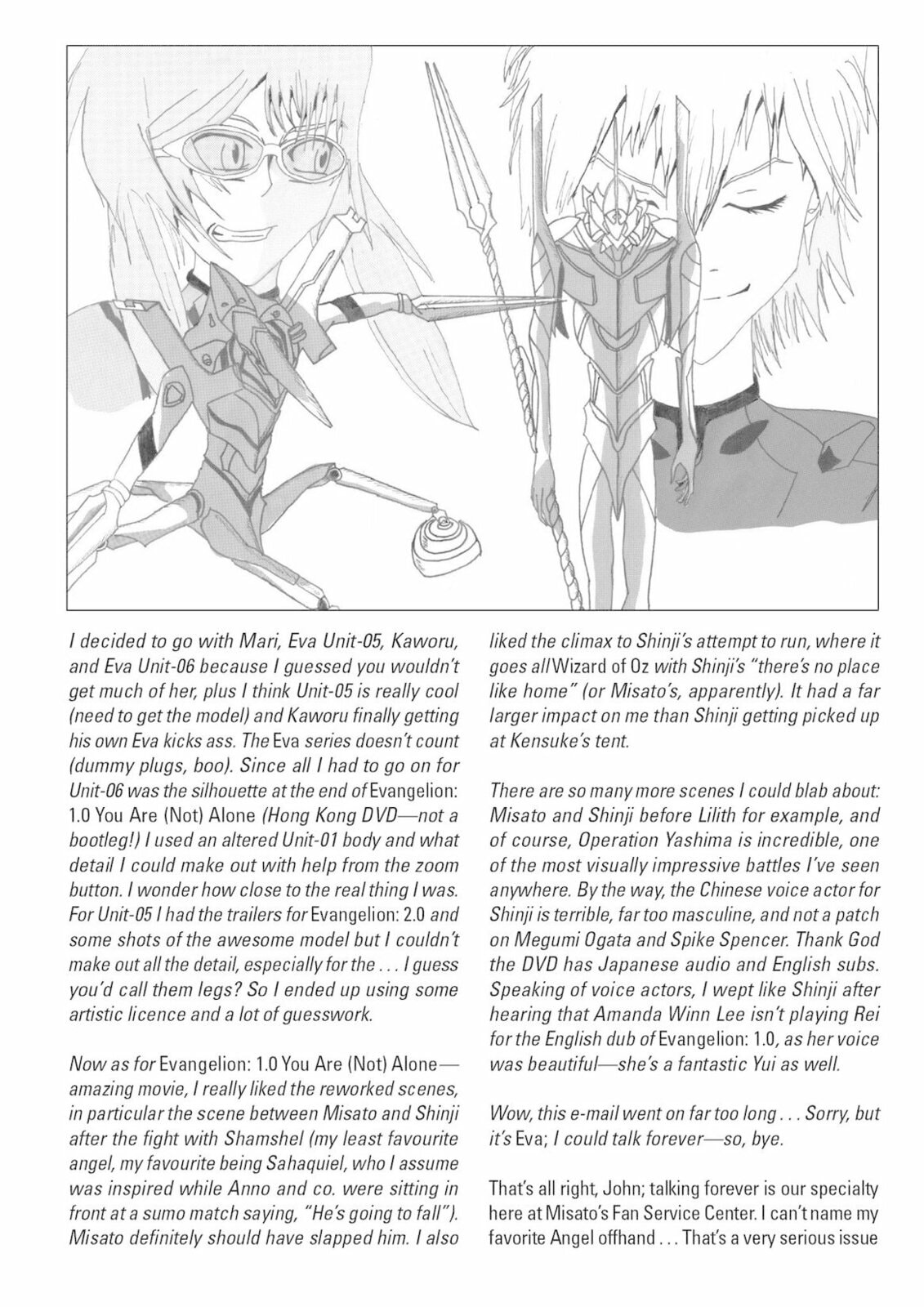 I decided to go with Mari, Eva Unit-05, Kaworu, and Eva Unit-06 because I guessed you wouldn't get much of her, plus I think Unit-05 is really cool (need to get the model) and Kaworu finally getting his own Eva kicks ass. The Eva series doesn't count (dummy plugs, boo). Since all I had to go on for Unit-06 was the silhouette at the end of Evangelion: 1.0 You Are (Not) Alone (Hong Kong DVD—not a bootleg!) I used an altered Unit-01 body and what detail I could make out with help from the zoom button. I wonder how close to the real thing I was. For Unit-05 I had the trailers for Evangelion: 2.0 and some shots of the awesome model but I couldn't make out all the detail, especially for the . . . I guess you'd call them legs? So I ended up using some artistic licence and a lot of guesswork.

Now as for Evangelion: 1.0 You Are (Not) Alone—amazing movie, I really liked the reworked scenes, in particular the scene between Misato and Shinji after the fight with Shamshel (my least favourite angel, my favourite being Sahaquiel, who I assume was inspired while Anno and co. were sitting in front at a sumo match saying, "He's going to fall"). Misato definitely should have slapped him. I also liked the climax to Shinji's attempt to run, where it goes all Wizard of Oz with Shinji's "there's no place like home" (or Misato's, apparently). It had a far larger impact on me than Shinji getting picked up at Kensuke's tent.

There are so many more scenes I could blab about: Misato and Shinji before Lilith for example, and of course, Operation Yashima is incredible, one of the most visually impressive battles I've seen anywhere. By the way, the Chinese voice actor for Shinji is terrible, far too masculine, and not a patch on Megumi Ogata and Spike Spencer. Thank God the DVD has Japanese audio and English subs. Speaking of voice actors, I wept like Shinji after hearing that Amanda Winn Lee isn't playing Rei for the English dub of Evangelion: 1.0, as her voice was beautiful—she's a fantastic Yui as well.

Wow, this e-mail went on far too long . . . Sorry, but it's Eva; I could talk forever—so, bye.

That's all right, John; talking forever is our specialty here at Misato's Fan Service Center. I can't name my favorite Angel offhand . . . That's a very serious issue